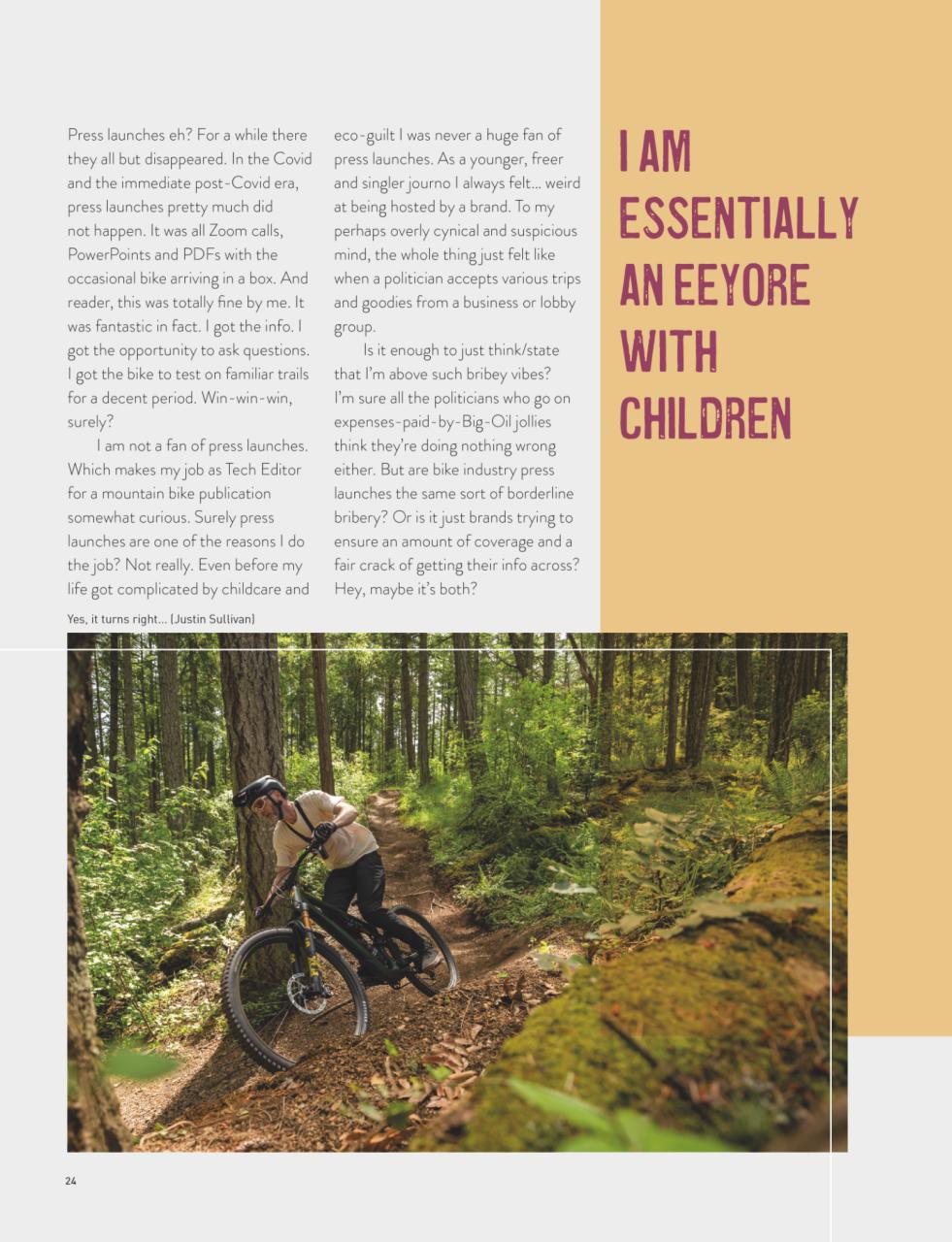 Press launches eh? For a while there they all but disappeared. In the Covid and the immediate post-Covid era, press launches pretty much did not happen. It was all Zoom calls, PowerPoints and PDFs with the occasional bike arriving in a box. And reader, this was totally fine by me. It was fantastic in fact. I got the info. I got the opportunity to ask questions. I got the bike to test on familiar trails for a decent period. Win-win-win, surely?

I am not a fan of press launches. Which makes my job as Tech Editor for a mountain bike publication somewhat curious. Surely press launches are one of the reasons I do the job? Not really. Even before my life got complicated by childcare and eco-guilt I was never a huge fan of press launches. As a younger, freer and singler journo I always felt… weird at being hosted by a brand. To my perhaps overly cynical and suspicious mind, the whole thing just felt like when a politician accepts various trips and goodies from a business or lobby group.

Is it enough to just think/state that I'm above such bribey vibes? I'm sure all the politicians who go on expenses-paid-by-Big-Oil jollies think they're doing nothing wrong either. But are bike industry press launches the same sort of borderline bribery? Or is it just brands trying to ensure an amount of coverage and a fair crack of getting their info across? Hey, maybe it's both?

I AM ESSENTIALLY AN EEYORE WITH CHILDREN

Yes, it turns right… (Justin Sullivan)

24